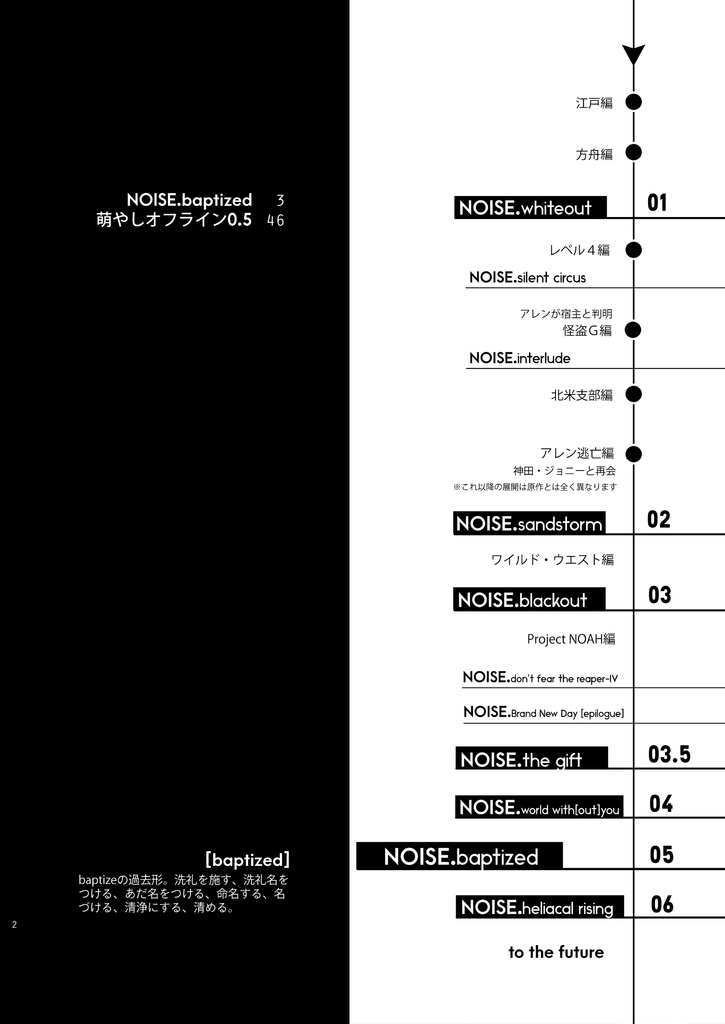 NOISE.baptized 3
萌やしオフライン0.5 46

[baptized]
baptizeの過去形。洗礼を施す、洗礼名をつける、あだ名をつける、命名する、名づける、清浄にする、清める。

2

江戸編

方舟編

NOISE.whiteout 01

レベル４編

NOISE.silent circus

アレンが宿主と判明
怪盗Ｇ編

NOISE.interlude

北米支部編

アレン逃亡編
神田・ジョニーと再会
※これ以降の展開は原作とは全く異なります

NOISE.sandstorm 02

ワイルド・ウエスト編

NOISE.blackout 03

Project NOAH編

NOISE.don't fear the reaper-IV

NOISE.Brand New Day [epilogue]

NOISE.the gift 03.5

NOISE.world with[out]you 04

NOISE.baptized 05

NOISE.heliacal rising 06

to the future